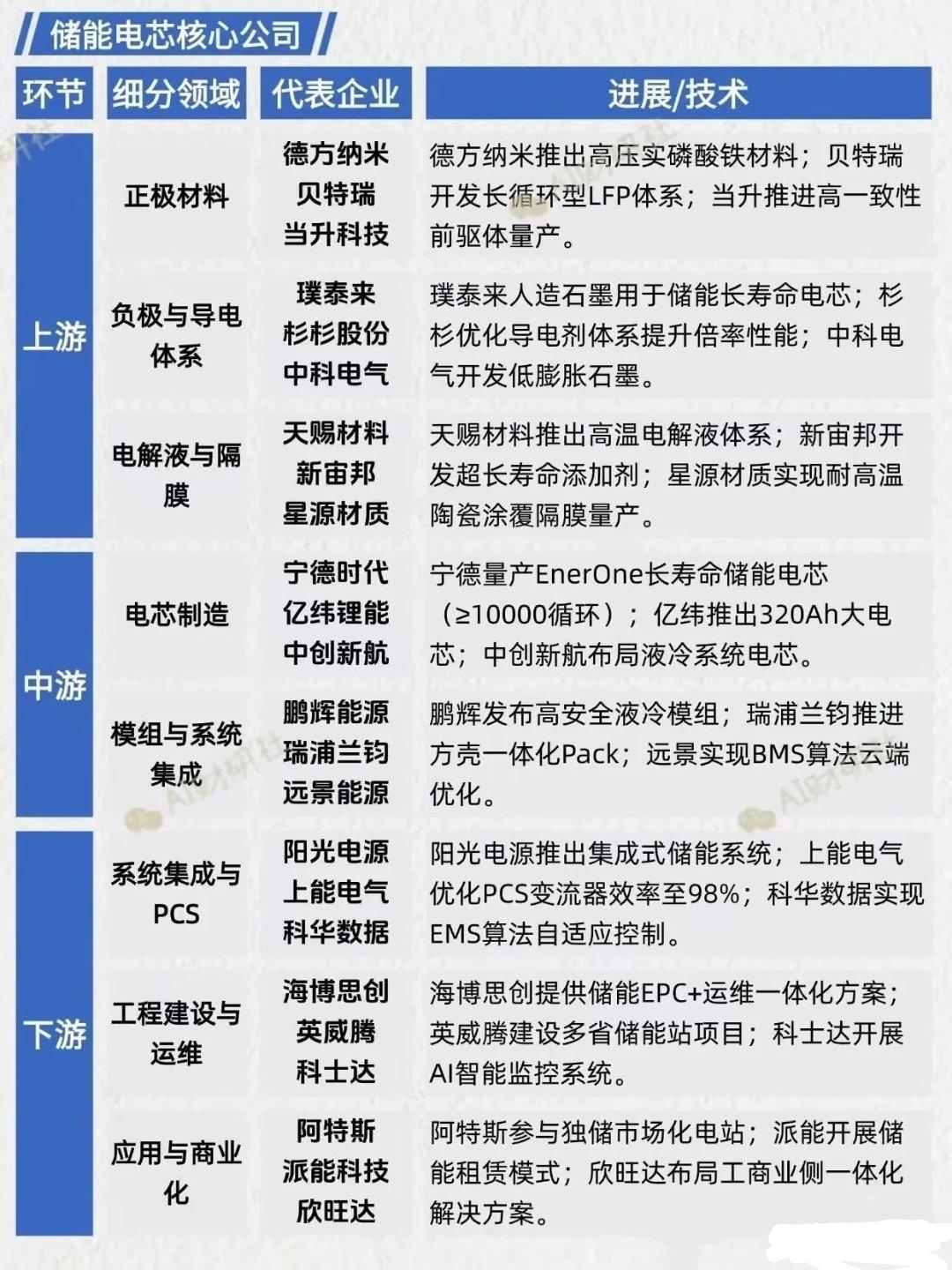 储能电芯核心公司

| 环节 | 细分领域 | 代表企业 | 进展/技术 |
|---|---|---|---|
| 上游 | 正极材料 | 德方纳米 贝特瑞 当升科技 | 德方纳米推出高压实磷酸铁材料；贝特瑞开发长循环型LFP体系；当升推进高一致性前驱体量产。 |
| 上游 | 负极与导电体系 | 璞泰来 杉杉股份 中科电气 | 璞泰来人造石墨用于储能长寿命电芯；杉杉优化导电剂体系提升倍率性能；中科电气开发低膨胀石墨。 |
| 上游 | 电解液与隔膜 | 天赐材料 新宙邦 星源材质 | 天赐材料推出高温电解液体系；新宙邦开发超长寿命添加剂；星源材质实现耐高温陶瓷涂覆隔膜量产。 |
| 中游 | 电芯制造 | 宁德时代 亿纬锂能 中创新航 | 宁德量产EnerOne长寿命储能电芯（≥10000循环）；亿纬推出320Ah大电芯；中创新航布局液冷系统电芯。 |
| 中游 | 模组与系统集成 | 鹏辉能源 瑞浦兰钧 远景能源 | 鹏辉发布高安全液冷模组；瑞浦兰钧推进方壳一体化Pack；远景实现BMS算法云端优化。 |
| 下游 | 系统集成与PCS | 阳光电源 上能电气 科华数据 | 阳光电源推出集成式储能系统；上能电气优化PCS变流器效率至98%；科华数据实现EMS算法自适应控制。 |
| 下游 | 工程建设与运维 | 海博思创 英威腾 科士达 | 海博思创提供储能EPC+运维一体化方案；英威腾建设多省储能站项目；科士达开展AI智能监控系统。 |
| 下游 | 应用与商业化 | 阿特斯 派能科技 欣旺达 | 阿特斯参与独储市场化电站；派能开展储能租赁模式；欣旺达布局工商业侧一体化解决方案。 |

AI财研社